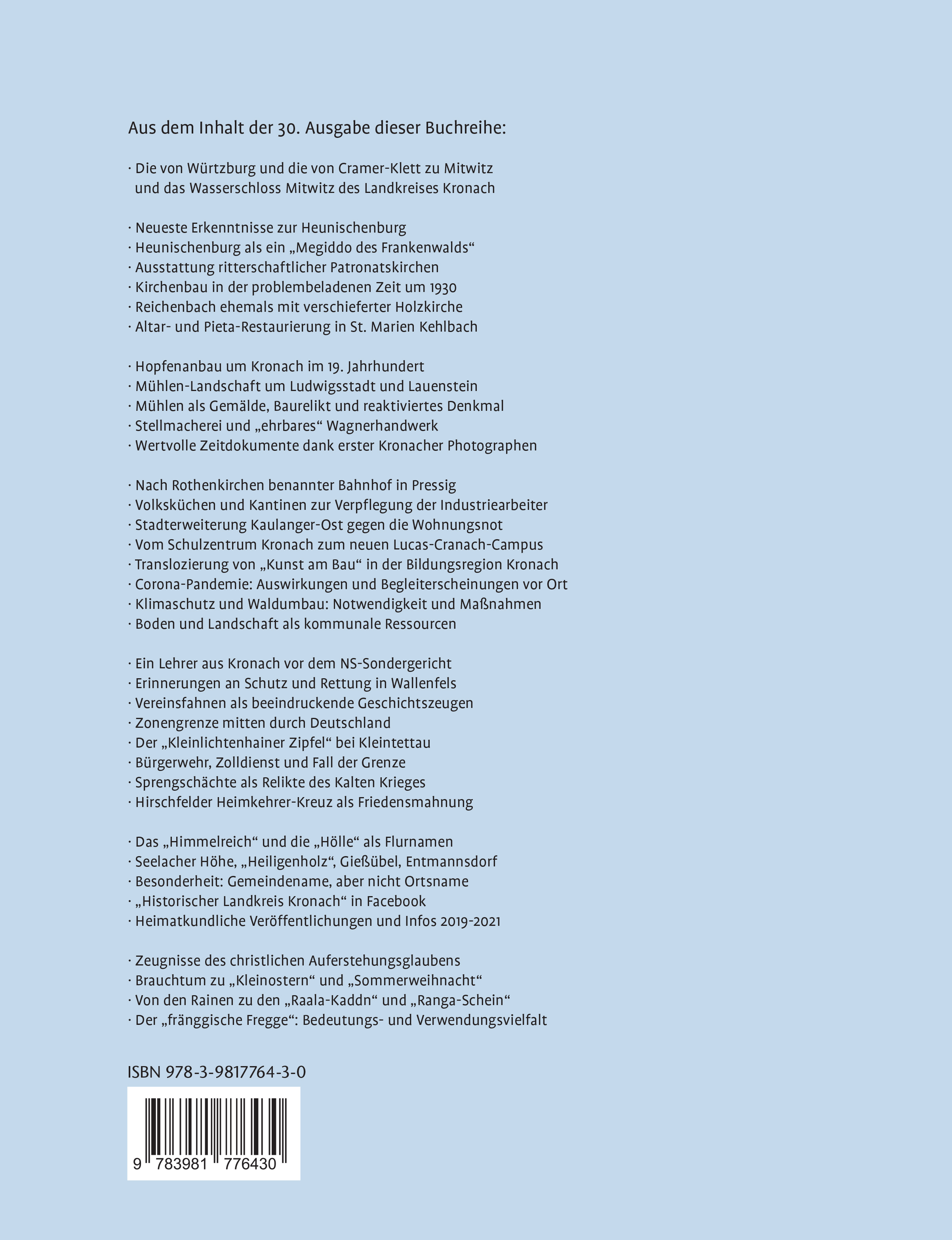 Aus dem Inhalt der 30. Ausgabe dieser Buchreihe:

· Die von Würtzburg und die von Cramer-Klett zu Mitwitz und das Wasserschloss Mitwitz des Landkreises Kronach

· Neueste Erkenntnisse zur Heunischenburg
· Heunischenburg als ein „Megiddo des Frankenwalds“
· Ausstattung ritterschaftlicher Patronatskirchen
· Kirchenbau in der problembeladenen Zeit um 1930
· Reichenbach ehemals mit verschieferter Holzkirche
· Altar- und Pieta-Restaurierung in St. Marien Kehlbach

· Hopfenanbau um Kronach im 19. Jahrhundert
· Mühlen-Landschaft um Ludwigsstadt und Lauenstein
· Mühlen als Gemälde, Baurelikt und reaktiviertes Denkmal
· Stellmacherei und „ehrbares“ Wagnerhandwerk
· Wertvolle Zeitdokumente dank erster Kronacher Photographen

· Nach Rothenkirchen benannter Bahnhof in Pressig
· Volksküchen und Kantinen zur Verpflegung der Industriearbeiter
· Stadterweiterung Kaulanger-Ost gegen die Wohnungsnot
· Vom Schulzentrum Kronach zum neuen Lucas-Cranach-Campus
· Translozierung von „Kunst am Bau“ in der Bildungsregion Kronach
· Corona-Pandemie: Auswirkungen und Begleiterscheinungen vor Ort
· Klimaschutz und Waldumbau: Notwendigkeit und Maßnahmen
· Boden und Landschaft als kommunale Ressourcen

· Ein Lehrer aus Kronach vor dem NS-Sondergericht
· Erinnerungen an Schutz und Rettung in Wallenfels
· Vereinsfahnen als beeindruckende Geschichtszeugen
· Zonengrenze mitten durch Deutschland
· Der „Kleinlichtenhainer Zipfel“ bei Kleintettau
· Bürgerwehr, Zolldienst und Fall der Grenze
· Sprengschächte als Relikte des Kalten Krieges
· Hirschfelder Heimkehrer-Kreuz als Friedensmahnung

· Das „Himmelreich“ und die „Hölle“ als Flurnamen
· Seelacher Höhe, „Heiligenholz“, Gießübel, Entmannsdorf
· Besonderheit: Gemeindename, aber nicht Ortsname
· „Historischer Landkreis Kronach“ in Facebook
· Heimatkundliche Veröffentlichungen und Infos 2019-2021

· Zeugnisse des christlichen Auferstehungsglaubens
· Brauchtum zu „Kleinostern“ und „Sommerweihnacht“
· Von den Rainen zu den „Raala-Kaddn“ und „Ranga-Schein“
· Der „fränggische Fregge“: Bedeutungs- und Verwendungsvielfalt

ISBN 978-3-9817764-3-0

9 783981 776430